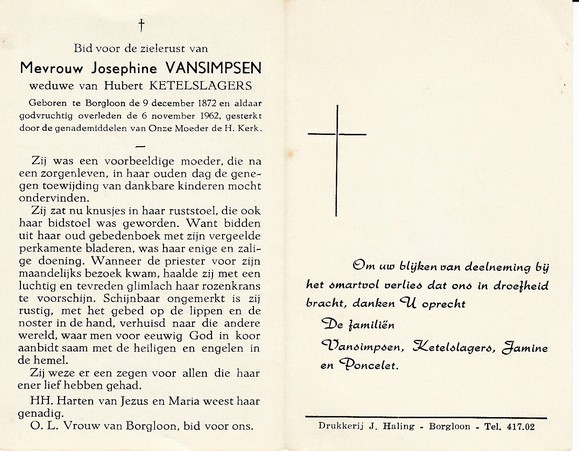 †

Bid voor de zielerust van

Mevrouw Josephine VANSIMPSEN

weduwe van Hubert KETELSLAGERS

Geboren te Borgloon de 9 december 1872 en aldaar godvruchtig overleden de 6 november 1962, gesterkt door de genademiddelen van Onze Moeder de H. Kerk.

Zij was een voorbeeldige moeder, die na een zorgenleven, in haar ouden dag de genegen toewijding van dankbare kinderen mocht ondervinden.

Zij zat nu knusjes in haar ruststoel, die ook haar bidstoel was geworden. Want bidden uit haar oud gebedenboek met zijn vergeelde perkamente bladeren, was haar enige en zalige doening. Wanneer de priester voor zijn maandelijks bezoek kwam, haalde zij met een luchtig en tevreden glimlach haar rozenkrans te voorschijn. Schijnbaar ongemerkt is zij rustig, met het gebed op de lippen en de noster in de hand, verhuisd naar die andere wereld, waar men voor eeuwig God in koor aanbidt saam met de heiligen en engelen in de hemel.

Zij weze er een zegen voor allen die haar ener lief hebben gehad.

HH. Harten van Jezus en Maria weest haar genadig.

O. L. Vrouw van Borgloon, bid voor ons.

Om uw blijken van deelneming bij het smartvol verlies dat ons in droefheid bracht, danken U oprecht

De familiën

Vansimpsen, Ketelslagers, Jamine en Poncelet.

Drukkerij J. Haling - Borgloon - Tel. 417.02